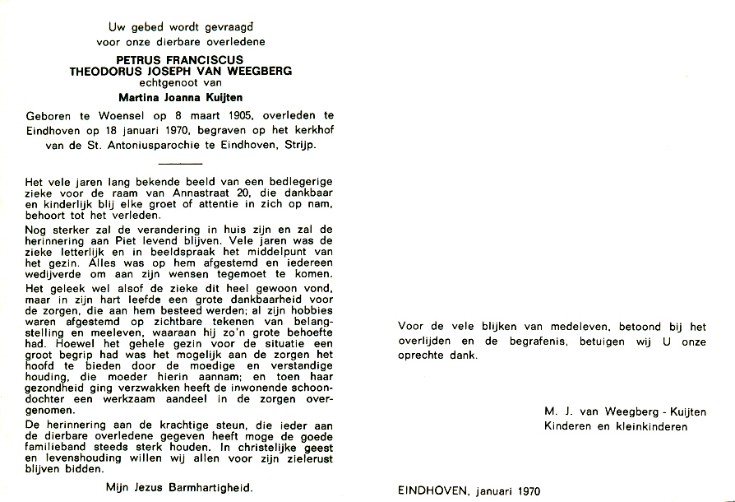 Uw gebed wordt gevraagd
voor onze dierbare overledene

PETRUS FRANCISCUS
THEODORUS JOSEPH VAN WEEGBERG
echtgenoot van
Martina Joanna Kuijten

Geboren te Woensel op 8 maart 1905, overleden te Eindhoven op 18 januari 1970, begraven op het kerkhof van de St. Antoniusparochie te Eindhoven, Strijp.

Het vele jaren lang bekende beeld van een bedlegerige zieke voor de raam van Annastraat 20, die dankbaar en kinderlijk blij elke groet of attentie in zich op nam, behoort tot het verleden.

Nog sterker zal de verandering in huis zijn en zal de herinnering aan Piet levend blijven. Vele jaren was de zieke letterlijk en in beeldspraak het middelpunt van het gezin. Alles was op hem afgestemd en iedereen wedijverde om aan zijn wensen tegemoet te komen.

Het geleek wel alsof de zieke dit heel gewoon vond, maar in zijn hart leefde een grote dankbaarheid voor de zorgen, die aan hem besteed werden; al zijn hobbies waren afgestemd op zichtbare tekenen van belangstelling en meeleven, waaraan hij zo'n grote behoefte had. Hoewel het gehele gezin voor de situatie een groot begrip had was het mogelijk aan de zorgen het hoofd te bieden door de moedige en verstandige houding, die moeder hierin aannam; en toen haar gezondheid ging verzwakken heeft de inwonende schoondochter een werkzaam aandeel in de zorgen overgenomen.

De herinnering aan de krachtige steun, die ieder aan de dierbare overledene gegeven heeft moge de goede familieband steeds sterk houden. In christelijke geest en levenshouding willen wij allen voor zijn zielerust blijven bidden.

Mijn Jezus Barmhartigheid.

Voor de vele blijken van medeleven, betoond bij het overlijden en de begrafenis, betuigen wij U onze oprechte dank.

M. J. van Weegberg - Kuijten
Kinderen en kleinkinderen

EINDHOVEN, januari 1970